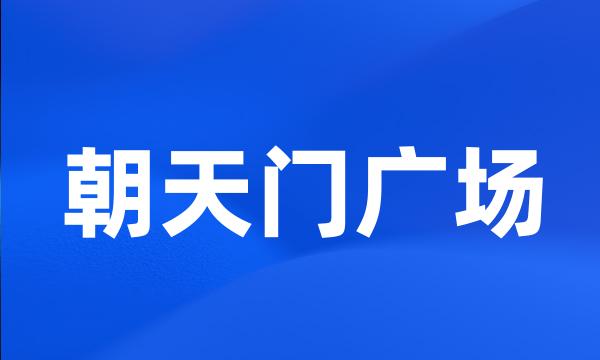 朝天门广场